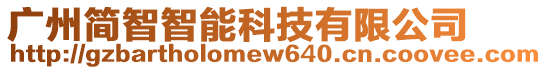 广州简智智能科技有限公司
http://gzbartholomew640.cn.coovee.com